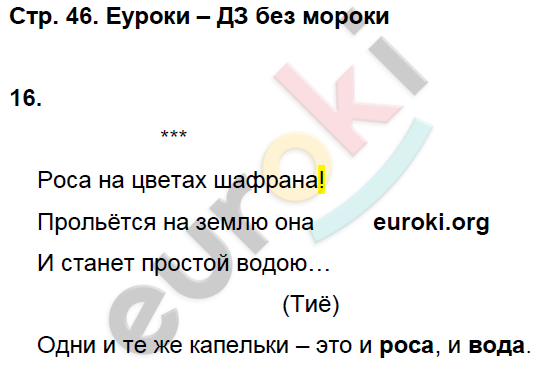 Стр. 46. Еуроки – ДЗ без мороки

16.

***

Роса на цветах шафрана!

Прольётся на землю она euroki.org

И станет простой водою…

(Тиё)

Одни и те же капельки – это и роса, и вода.

euroki